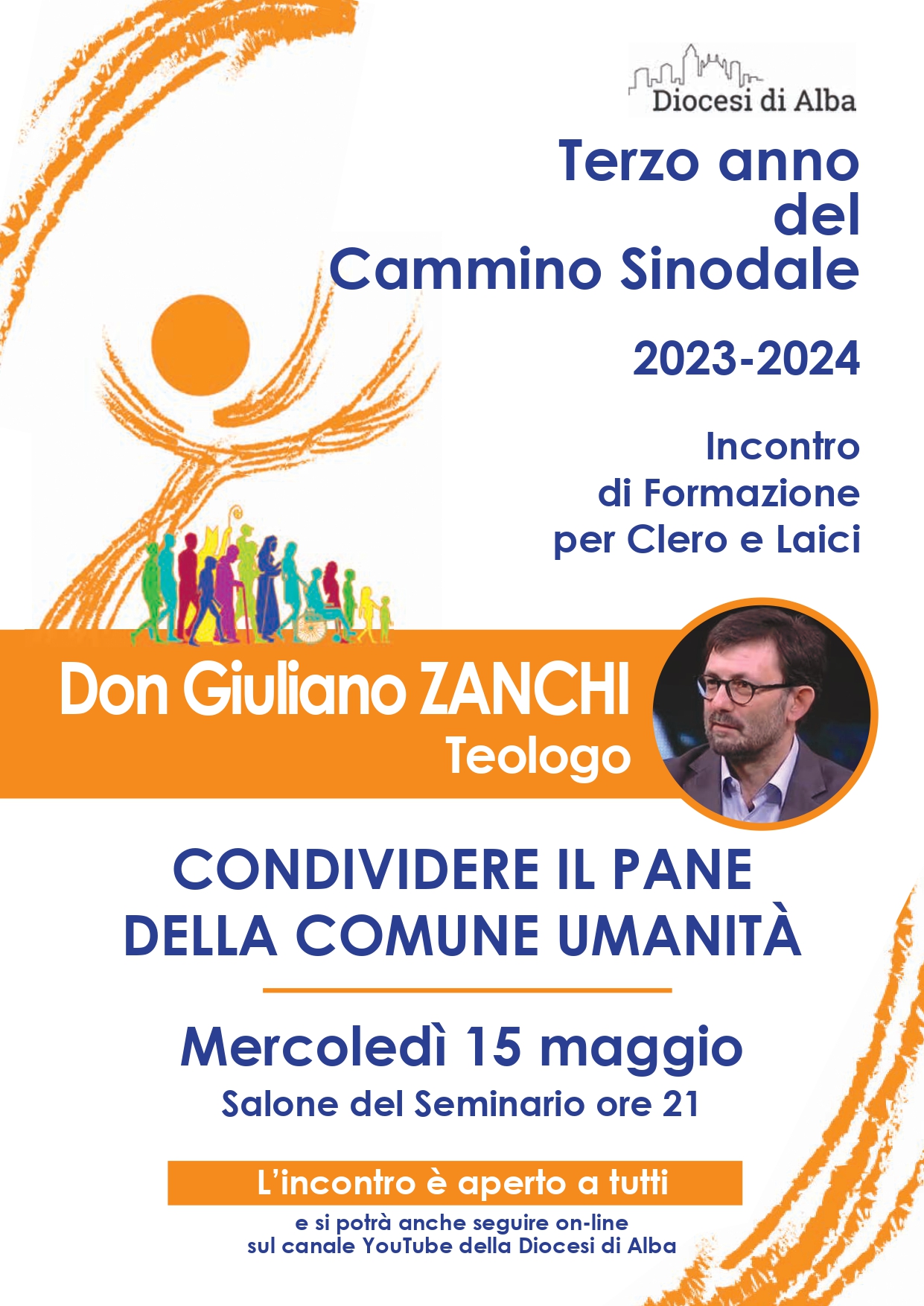 Diocesi di Alba

Terzo anno del Cammino Sinodale

2023-2024

Incontro di Formazione per Clero e Laici

Don Giuliano ZANCHI
Teologo

CONDIVIDERE IL PANE DELLA COMUNE UMANITÀ

Mercoledì 15 maggio
Salone del Seminario ore 21

L'incontro è aperto a tutti
e si potrà anche seguire on-line sul canale YouTube della Diocesi di Alba